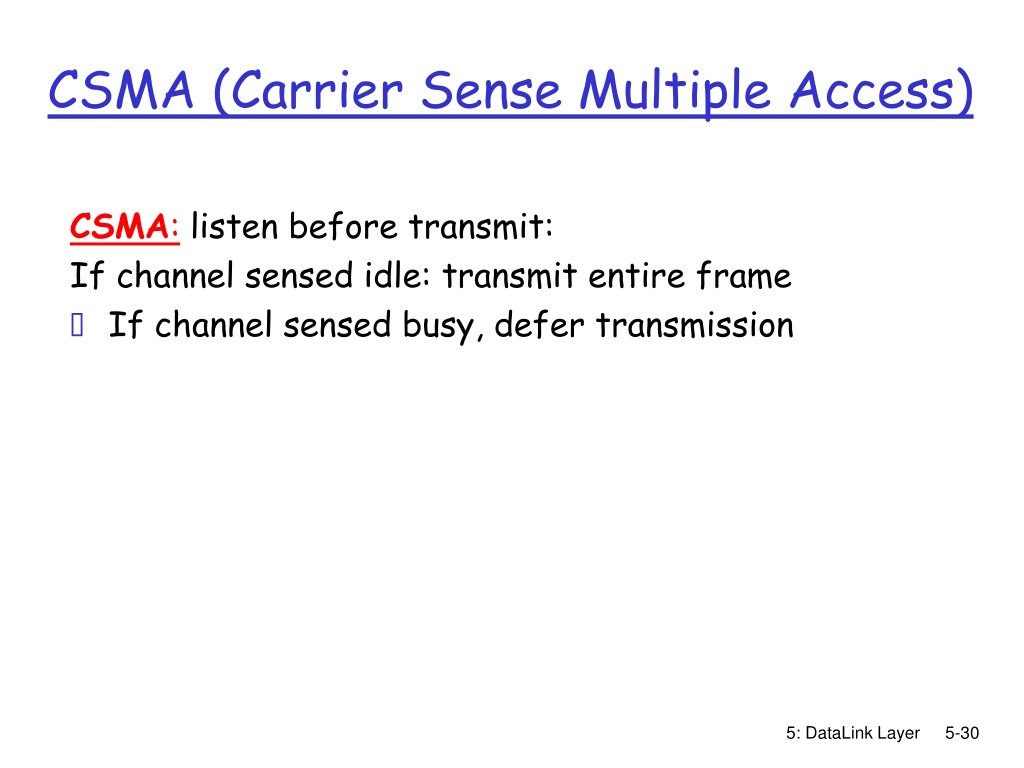 CSMA (Carrier Sense Multiple Access)

CSMA: listen before transmit:
If channel sensed idle: transmit entire frame
 If channel sensed busy, defer transmission

5: DataLink Layer 5-30